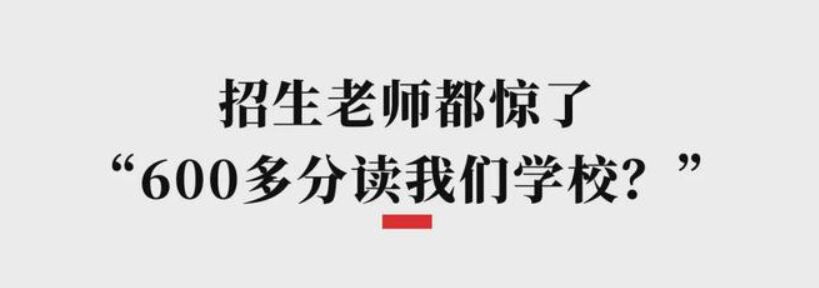 招生老师都惊了
“600多分读我们学校？”